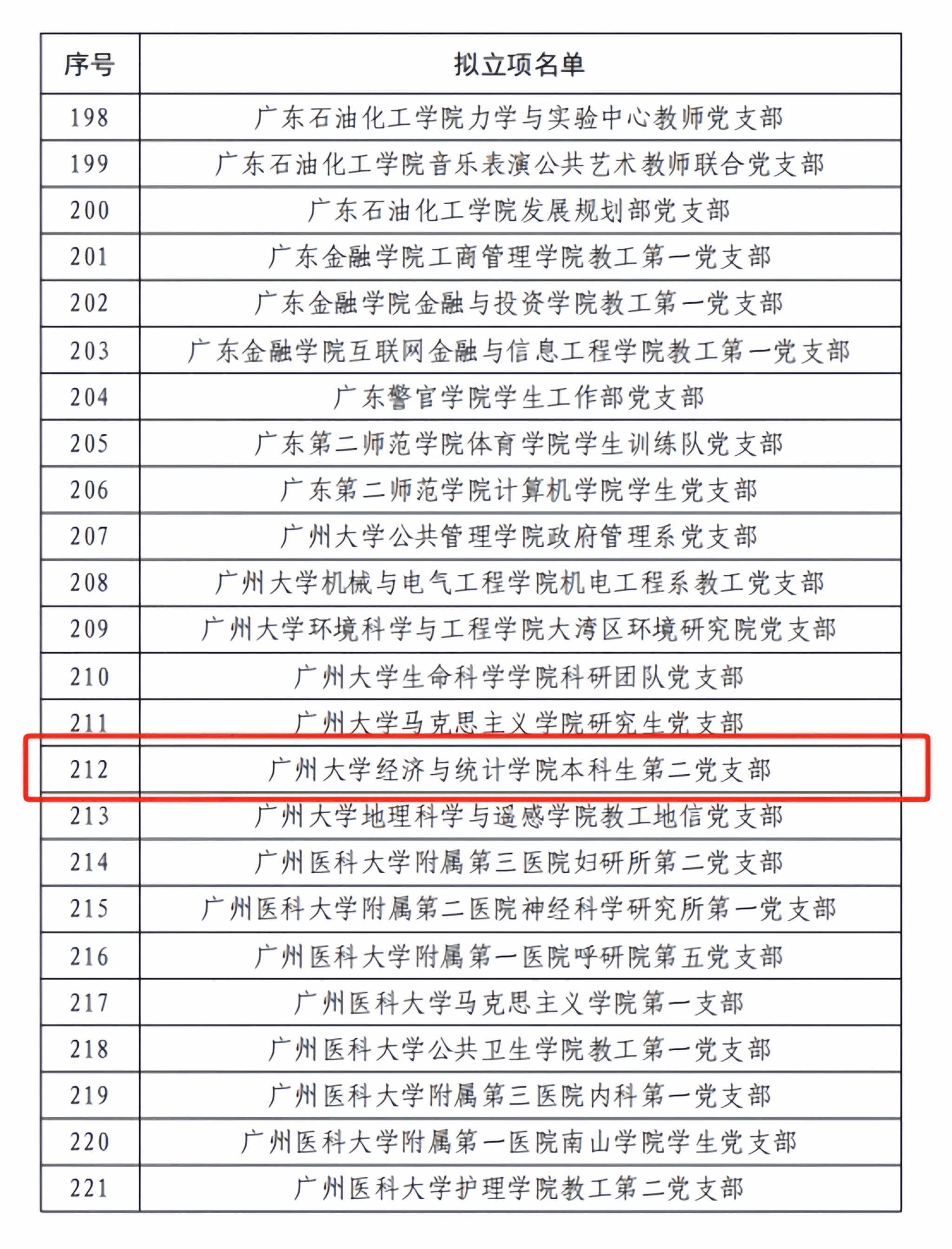 | 序号 | 拟立项名单 |
|---|---|
| 198 | 广东石油化工学院力学与实验中心教师党支部 |
| 199 | 广东石油化工学院音乐表演公共艺术教师联合党支部 |
| 200 | 广东石油化工学院发展规划部党支部 |
| 201 | 广东金融学院工商管理学院教工第一党支部 |
| 202 | 广东金融学院金融与投资学院教工第一党支部 |
| 203 | 广东金融学院互联网金融与信息工程学院教工第一党支部 |
| 204 | 广东警官学院学生工作部党支部 |
| 205 | 广东第二师范学院体育学院学生训练队党支部 |
| 206 | 广东第二师范学院计算机学院学生党支部 |
| 207 | 广州大学公共管理学院政府管理系党支部 |
| 208 | 广州大学机械与电气工程学院机电工程系教工党支部 |
| 209 | 广州大学环境科学与工程学院大湾区环境研究院党支部 |
| 210 | 广州大学生命科学学院科研团队党支部 |
| 211 | 广州大学马克思主义学院研究生党支部 |
| 212 | 广州大学经济与统计学院本科生第二党支部 |
| 213 | 广州大学地理科学与遥感学院教工地信党支部 |
| 214 | 广州医科大学附属第三医院妇研所第二党支部 |
| 215 | 广州医科大学附属第二医院神经科学研究所第一党支部 |
| 216 | 广州医科大学附属第一医院呼研院第五党支部 |
| 217 | 广州医科大学马克思主义学院第一支部 |
| 218 | 广州医科大学公共卫生学院教工第一党支部 |
| 219 | 广州医科大学附属第三医院内科第一党支部 |
| 220 | 广州医科大学附属第一医院南山学院学生党支部 |
| 221 | 广州医科大学护理学院教工第二党支部 |